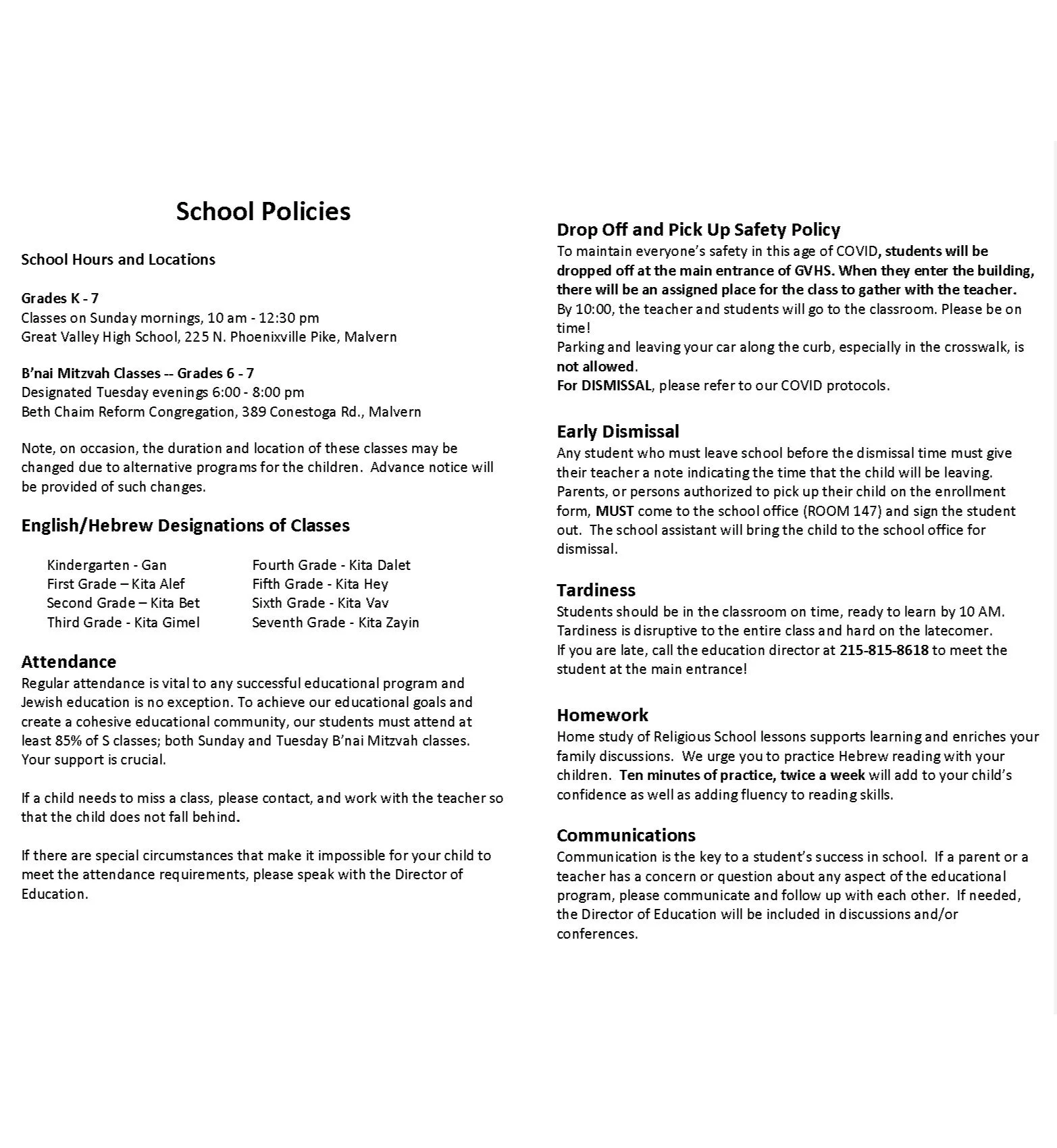 School Policies

School Hours and Locations

Grades K - 7
Classes on Sunday mornings, 10 am - 12:30 pm
Great Valley High School, 225 N. Phoenixville Pike, Malvern

B'nai Mitzvah Classes -- Grades 6 - 7
Designated Tuesday evenings 6:00 - 8:00 pm
Beth Chaim Reform Congregation, 389 Conestoga Rd., Malvern

Note, on occasion, the duration and location of these classes may be changed due to alternative programs for the children. Advance notice will be provided of such changes.

English/Hebrew Designations of Classes

Kindergarten - Gan
First Grade – Kita Alef
Second Grade – Kita Bet
Third Grade - Kita Gimel

Fourth Grade - Kita Dalet
Fifth Grade - Kita Hey
Sixth Grade - Kita Vav
Seventh Grade - Kita Zayin

Attendance
Regular attendance is vital to any successful educational program and Jewish education is no exception. To achieve our educational goals and create a cohesive educational community, our students must attend at least 85% of S classes; both Sunday and Tuesday B'nai Mitzvah classes. Your support is crucial.

If a child needs to miss a class, please contact, and work with the teacher so that the child does not fall behind.

If there are special circumstances that make it impossible for your child to meet the attendance requirements, please speak with the Director of Education.

Drop Off and Pick Up Safety Policy
To maintain everyone's safety in this age of COVID, students will be dropped off at the main entrance of GVHS. When they enter the building, there will be an assigned place for the class to gather with the teacher.
By 10:00, the teacher and students will go to the classroom. Please be on time!
Parking and leaving your car along the curb, especially in the crosswalk, is not allowed.
For DISMISSAL, please refer to our COVID protocols.

Early Dismissal
Any student who must leave school before the dismissal time must give their teacher a note indicating the time that the child will be leaving. Parents, or persons authorized to pick up their child on the enrollment form, MUST come to the school office (ROOM 147) and sign the student out. The school assistant will bring the child to the school office for dismissal.

Tardiness
Students should be in the classroom on time, ready to learn by 10 AM. Tardiness is disruptive to the entire class and hard on the latecomer.
If you are late, call the education director at 215-815-8618 to meet the student at the main entrance!

Homework
Home study of Religious School lessons supports learning and enriches your family discussions. We urge you to practice Hebrew reading with your children. Ten minutes of practice, twice a week will add to your child's confidence as well as adding fluency to reading skills.

Communications
Communication is the key to a student's success in school. If a parent or a teacher has a concern or question about any aspect of the educational program, please communicate and follow up with each other. If needed, the Director of Education will be included in discussions and/or conferences.